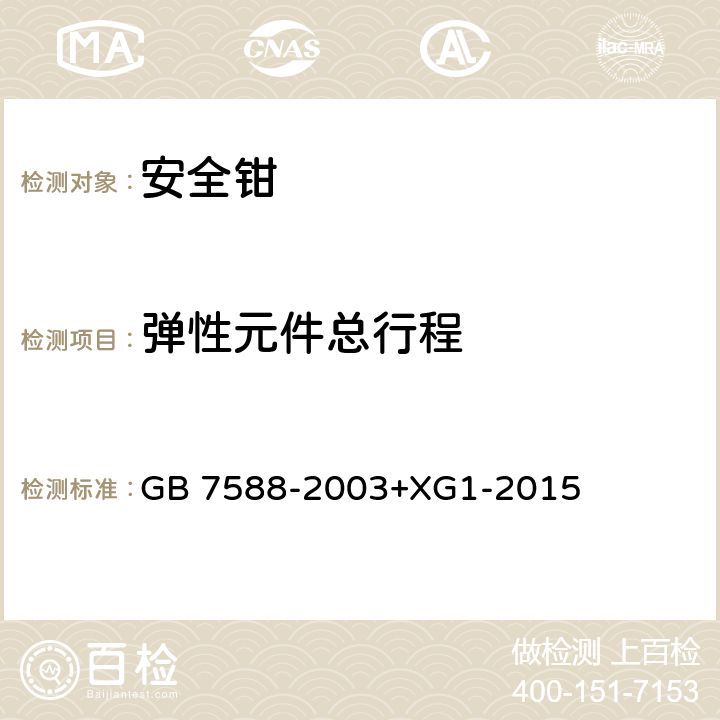 MA CNAS AC ilac-MRA

检测对象： 安全钳

检测项目： 弹性元件总行程

检测标准： GB 7588-2003+XG1-2015

百检
Baijiantest.com

做检测 上百检
400-151-7153